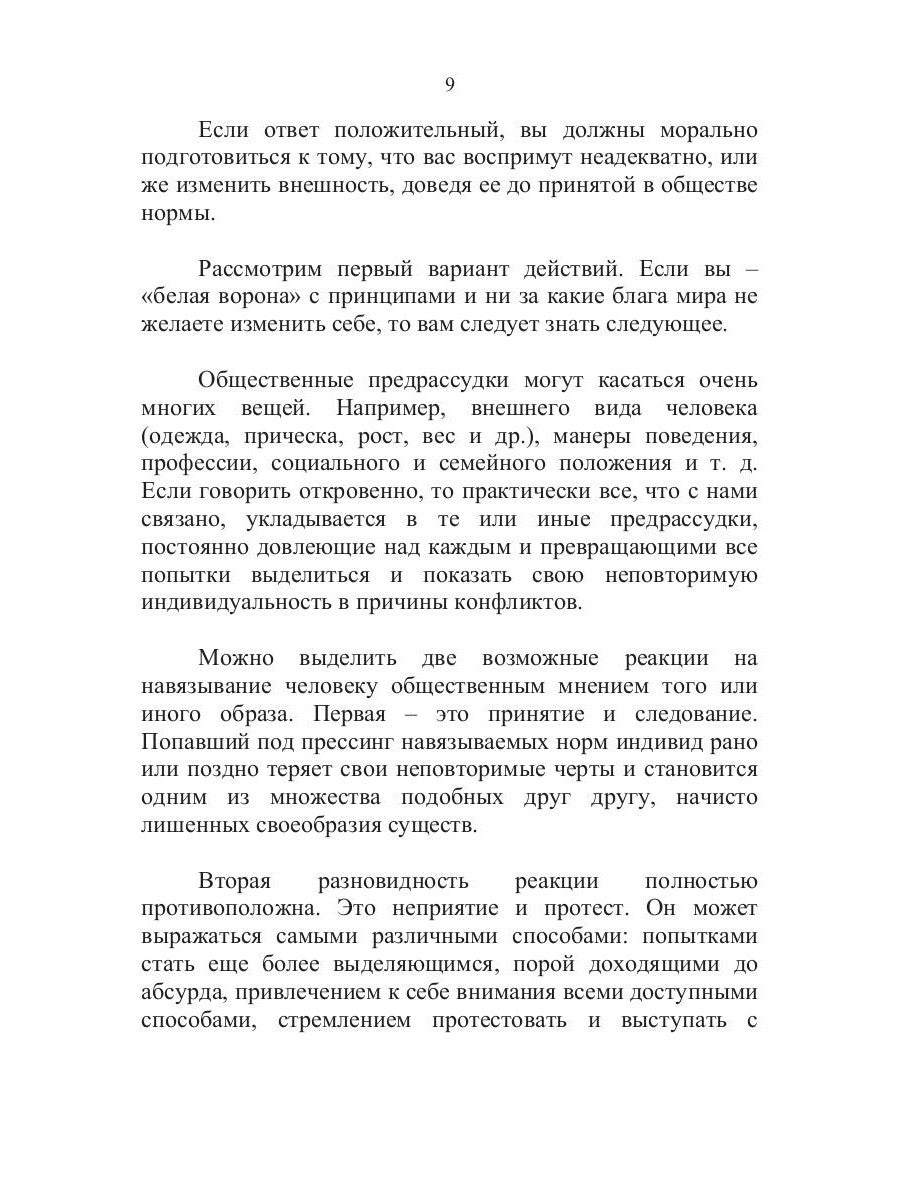 9

Если ответ положительный, вы должны морально подготовиться к тому, что вас воспримут неадекватно, или же изменить внешность, доведя ее до принятой в обществе нормы.

Рассмотрим первый вариант действий. Если вы – «белая ворона» с принципами и ни за какие блага мира не желаете изменить себе, то вам следует знать следующее.

Общественные предрассудки могут касаться очень многих вещей. Например, внешнего вида человека (одежда, прическа, рост, вес и др.), манеры поведения, профессии, социального и семейного положения и т. д. Если говорить откровенно, то практически все, что с нами связано, укладывается в те или иные предрассудки, постоянно довлеющие над каждым и превращающими все попытки выделиться и показать свою неповторимую индивидуальность в причины конфликтов.

Можно выделить две возможные реакции на навязывание человеку общественным мнением того или иного образа. Первая – это принятие и следование. Попавший под прессинг навязываемых норм индивид рано или поздно теряет свои неповторимые черты и становится одним из множества подобных друг другу, начисто лишенных своеобразия существ.

Вторая разновидность реакции полностью противоположна. Это неприятие и протест. Он может выражаться самыми различными способами: попытками стать еще более выделяющимся, порой доходящими до абсурда, привлечением к себе внимания всеми доступными способами, стремлением протестовать и выступать с